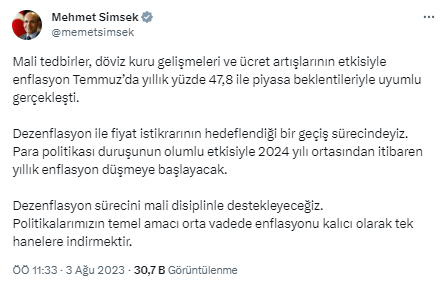 Mehmet Simsek
@memetsimsek

Mali tedbirler, döviz kuru gelişmeleri ve ücret artışlarının etkisiyle enflasyon Temmuz'da yıllık yüzde 47,8 ile piyasa beklentileriyle uyumlu gerçekleşti.

Dezenflasyon ile fiyat istikrarının hedeflendiği bir geçiş sürecindeyiz. Para politikası duruşunun olumlu etkisiyle 2024 yılı ortasından itibaren yıllık enflasyon düşmeye başlayacak.

Dezenflasyon sürecini mali disiplinle destekleyeceğiz. Politikalarımızın temel amacı orta vadede enflasyonu kalıcı olarak tek hanelere indirmektir.

ÖÖ 11:33 · 3 Ağu 2023 · 30,7 B Görüntülenme